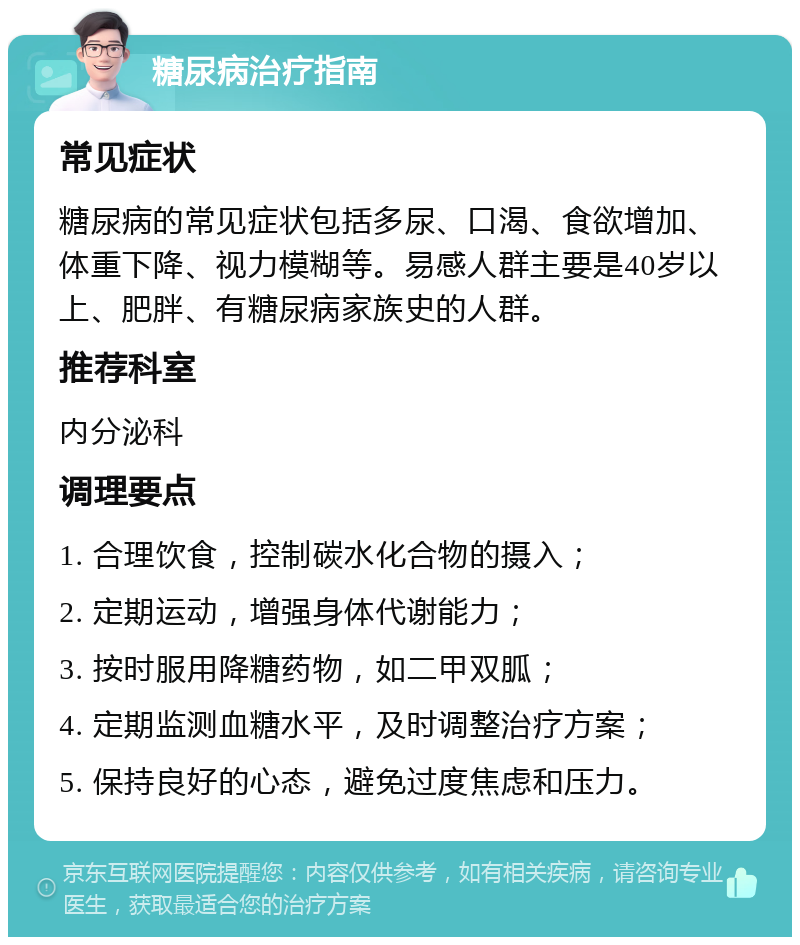 糖尿病治疗指南

常见症状

糖尿病的常见症状包括多尿、口渴、食欲增加、体重下降、视力模糊等。易感人群主要是40岁以上、肥胖、有糖尿病家族史的人群。

推荐科室

内分泌科

调理要点

1. 合理饮食，控制碳水化合物的摄入；

2. 定期运动，增强身体代谢能力；

3. 按时服用降糖药物，如二甲双胍；

4. 定期监测血糖水平，及时调整治疗方案；

5. 保持良好的心态，避免过度焦虑和压力。

京东互联网医院提醒您：内容仅供参考，如有相关疾病，请咨询专业医生，获取最适合您的治疗方案